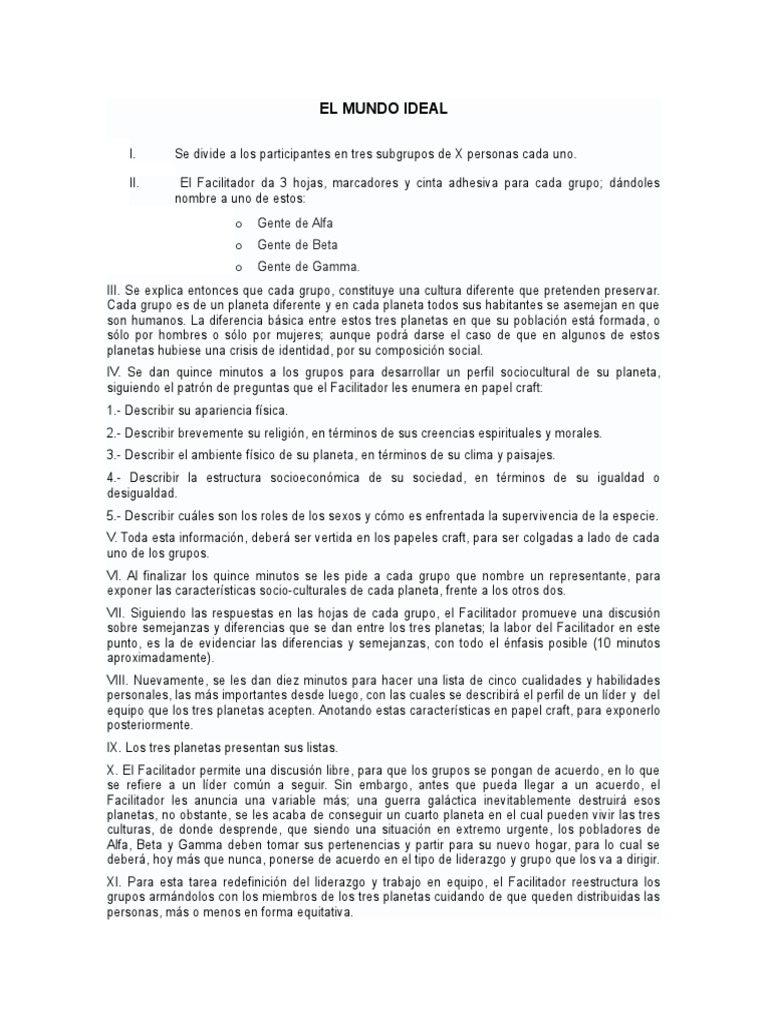 EL MUNDO IDEAL

I. Se divide a los participantes en tres subgrupos de X personas cada uno.

II. El Facilitador da 3 hojas, marcadores y cinta adhesiva para cada grupo; dándoles nombre a uno de estos:

o Gente de Alfa
o Gente de Beta
o Gente de Gamma.

III. Se explica entonces que cada grupo, constituye una cultura diferente que pretenden preservar. Cada grupo es de un planeta diferente y en cada planeta todos sus habitantes se asemejan en que son humanos. La diferencia básica entre estos tres planetas en que su población está formada, o sólo por hombres o sólo por mujeres; aunque podrá darse el caso de que en algunos de estos planetas hubiese una crisis de identidad, por su composición social.

IV. Se dan quince minutos a los grupos para desarrollar un perfil sociocultural de su planeta, siguiendo el patrón de preguntas que el Facilitador les enumera en papel craft:

1.- Describir su apariencia física.

2.- Describir brevemente su religión, en términos de sus creencias espirituales y morales.

3.- Describir el ambiente físico de su planeta, en términos de su clima y paisajes.

4.- Describir la estructura socioeconómica de su sociedad, en términos de su igualdad o desigualdad.

5.- Describir cuáles son los roles de los sexos y cómo es enfrentada la supervivencia de la especie.

V. Toda esta información, deberá ser vertida en los papeles craft, para ser colgadas a lado de cada uno de los grupos.

VI. Al finalizar los quince minutos se les pide a cada grupo que nombre un representante, para exponer las características socio-culturales de cada planeta, frente a los otros dos.

VII. Siguiendo las respuestas en las hojas de cada grupo, el Facilitador promueve una discusión sobre semejanzas y diferencias que se dan entre los tres planetas; la labor del Facilitador en este punto, es la de evidenciar las diferencias y semejanzas, con todo el énfasis posible (10 minutos aproximadamente).

VIII. Nuevamente, se les dan diez minutos para hacer una lista de cinco cualidades y habilidades personales, las más importantes desde luego, con las cuales se describirá el perfil de un líder y del equipo que los tres planetas acepten. Anotando estas características en papel craft, para exponerlo posteriormente.

IX. Los tres planetas presentan sus listas.

X. El Facilitador permite una discusión libre, para que los grupos se pongan de acuerdo, en lo que se refiere a un líder común a seguir. Sin embargo, antes que pueda llegar a un acuerdo, el Facilitador les anuncia una variable más; una guerra galáctica inevitablemente destruirá esos planetas, no obstante, se les acaba de conseguir un cuarto planeta en el cual pueden vivir las tres culturas, de donde desprende, que siendo una situación en extremo urgente, los pobladores de Alfa, Beta y Gamma deben tomar sus pertenencias y partir para su nuevo hogar, para lo cual se deberá, hoy más que nunca, ponerse de acuerdo en el tipo de liderazgo y grupo que los va a dirigir.

XI. Para esta tarea redefinición del liderazgo y trabajo en equipo, el Facilitador reestructura los grupos armándolos con los miembros de los tres planetas cuidando de que queden distribuidas las personas, más o menos en forma equitativa.